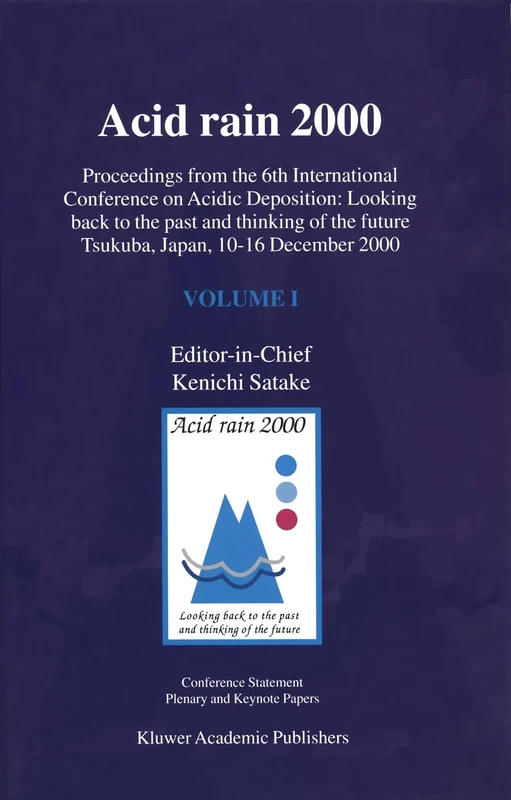 Acid rain 2000

Proceedings from the 6th International Conference on Acidic Deposition: Looking back to the past and thinking of the future Tsukuba, Japan, 10-16 December 2000

VOLUME I

Editor-in-Chief
Kenichi Satake

Acid rain 2000

Looking back to the past and thinking of the future

Conference Statement
Plenary and Keynote Papers

Kluwer Academic Publishers